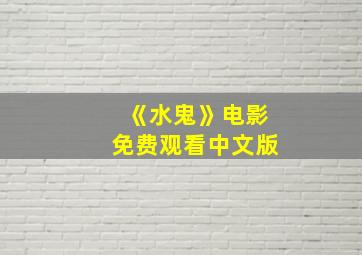 《水鬼》电影
免费观看中文版